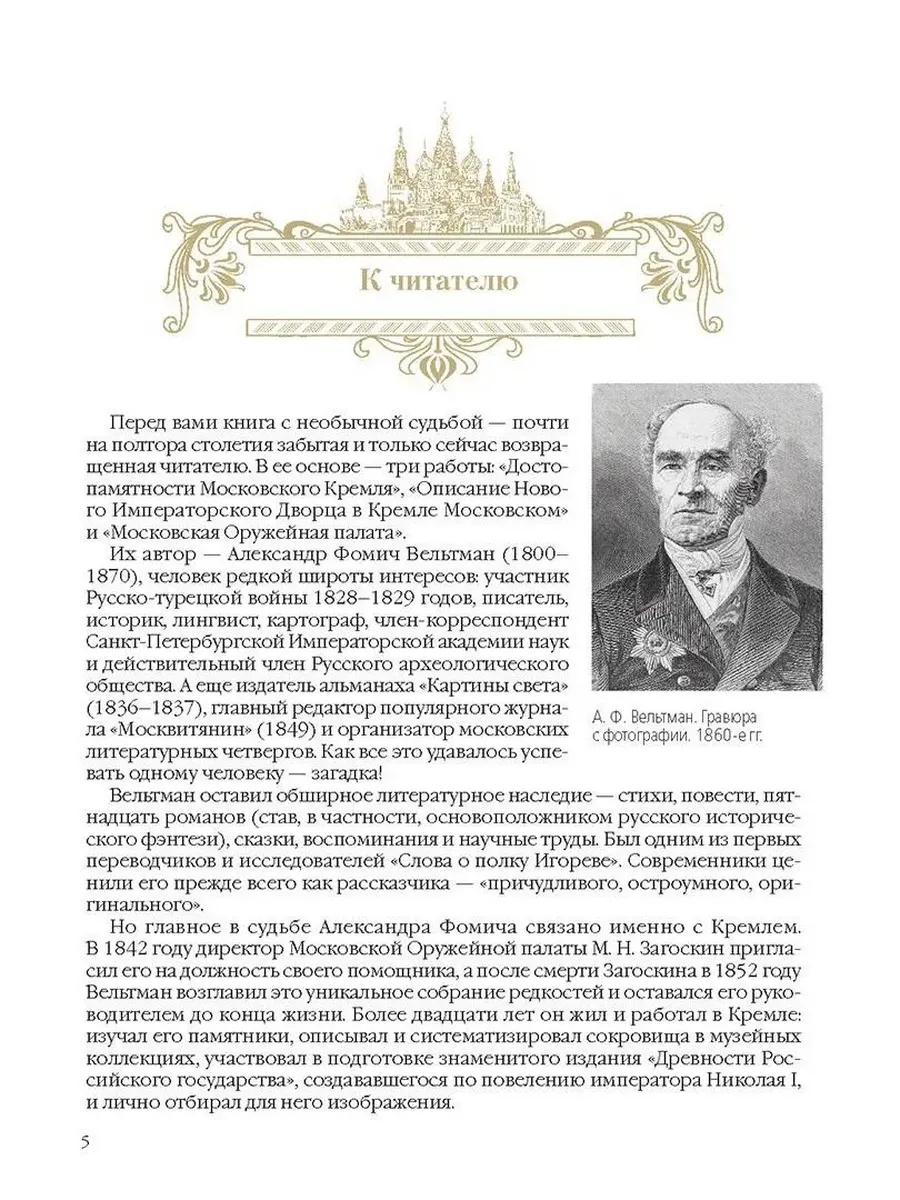 К читателю

Перед вами книга с необычной судьбой — почти на полтора столетия забытая и только сейчас возвращенная читателю. В ее основе — три работы: «Достопамятности Московского Кремля», «Описание Нового Императорского Дворца в Кремле Московском» и «Московская Оружейная палата».

Их автор — Александр Фомич Вельтман (1800–1870), человек редкой широты интересов: участник Русско-турецкой войны 1828–1829 годов, писатель, историк, лингвист, картограф, член-корреспондент Санкт-Петербургской Императорской академии наук и действительный член Русского археологического общества. А еще издатель альманаха «Картины света» (1836–1837), главный редактор популярного журнала «Москвитянин» (1849) и организатор московских литературных четвергов. Как все это удавалось успевать одному человеку — загадка!

А. Ф. Вельтман. Гравюра с фотографии. 1860-е гг.

Вельтман оставил обширное литературное наследие — стихи, повести, пятнадцать романов (став, в частности, основоположником русского исторического фэнтези), сказки, воспоминания и научные труды. Был одним из первых переводчиков и исследователей «Слова о полку Игореве». Современники ценили его прежде всего как рассказчика — «причудливого, остроумного, оригинального».

Но главное в судьбе Александра Фомича связано именно с Кремлем. В 1842 году директор Московской Оружейной палаты М. Н. Загоскин пригласил его на должность своего помощника, а после смерти Загоскина в 1852 году Вельтман возглавил это уникальное собрание редкостей и оставался его руководителем до конца жизни. Более двадцати лет он жил и работал в Кремле: изучал его памятники, описывал и систематизировал сокровища в музейных коллекциях, участвовал в подготовке знаменитого издания «Древности Российского государства», создававшегося по повелению императора Николая I, и лично отбирал для него изображения.

5